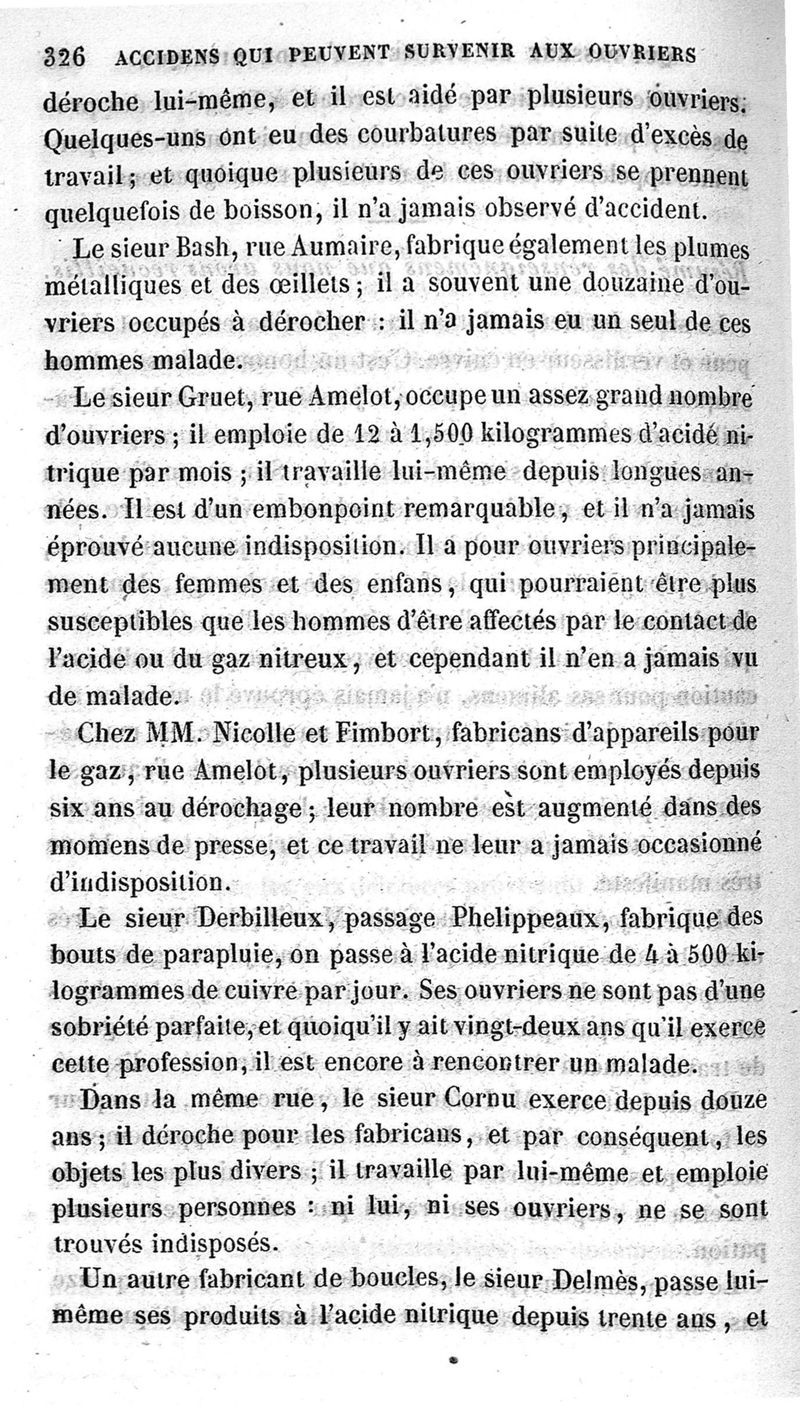 326 ACCIDENS QUI PEUVENT SURVENIR AUX OUVRIERS

déroche lui-même, et il est aidé par plusieurs ouvriers. Quelques-uns ont eu des courbatures par suite d'excès de travail; et quoique plusieurs de ces ouvriers se prennent quelquefois de boisson, il n'a jamais observé d'accident.

Le sieur Bash, rue Aumaire, fabrique également les plumes métalliques et des œillets; il a souvent une douzaine d'ouvriers occupés à dérocher : il n'a jamais eu un seul de ces hommes malade.

Le sieur Gruet, rue Amelot, occupe un assez grand nombre d'ouvriers; il emploie de 12 à 1,500 kilogrammes d'acide nitrique par mois; il travaille lui-même depuis longues années. Il est d'un embonpoint remarquable, et il n'a jamais éprouvé aucune indisposition. Il a pour ouvriers principalement des femmes et des enfans, qui pourraient être plus susceptibles que les hommes d'être affectés par le contact de l'acide ou du gaz nitreux, et cependant il n'en a jamais vu de malade.

Chez MM. Nicolle et Fimbort, fabricans d'appareils pour le gaz, rue Amelot, plusieurs ouvriers sont employés depuis six ans au dérochage; leur nombre est augmenté dans des momens de presse, et ce travail ne leur a jamais occasionné d'indisposition.

Le sieur Derbilleux, passage Phelippeaux, fabrique des bouts de parapluie, on passe à l'acide nitrique de 4 à 500 kilogrammes de cuivre par jour. Ses ouvriers ne sont pas d'une sobriété parfaite, et quoiqu'il y ait vingt-deux ans qu'il exerce cette profession, il est encore à rencontrer un malade.

Dans la même rue, le sieur Cornu exerce depuis douze ans; il déroche pour les fabricans, et par conséquent, les objets les plus divers; il travaille par lui-même et emploie plusieurs personnes : ni lui, ni ses ouvriers, ne se sont trouvés indisposés.

Un autre fabricant de boucles, le sieur Delmès, passe lui-même ses produits à l'acide nitrique depuis trente ans, et